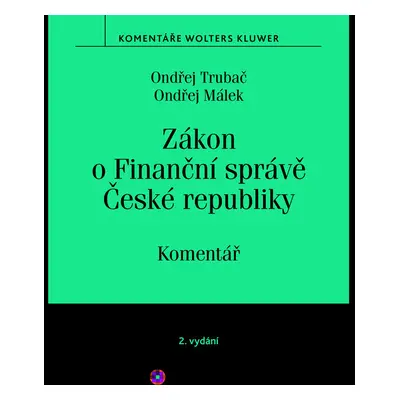 KOMENTÁŘE WOLTERS KLUWER

Ondřej Trubač
Ondřej Málek

Zákon o Finanční správě České republiky

Komentář

2. vydání